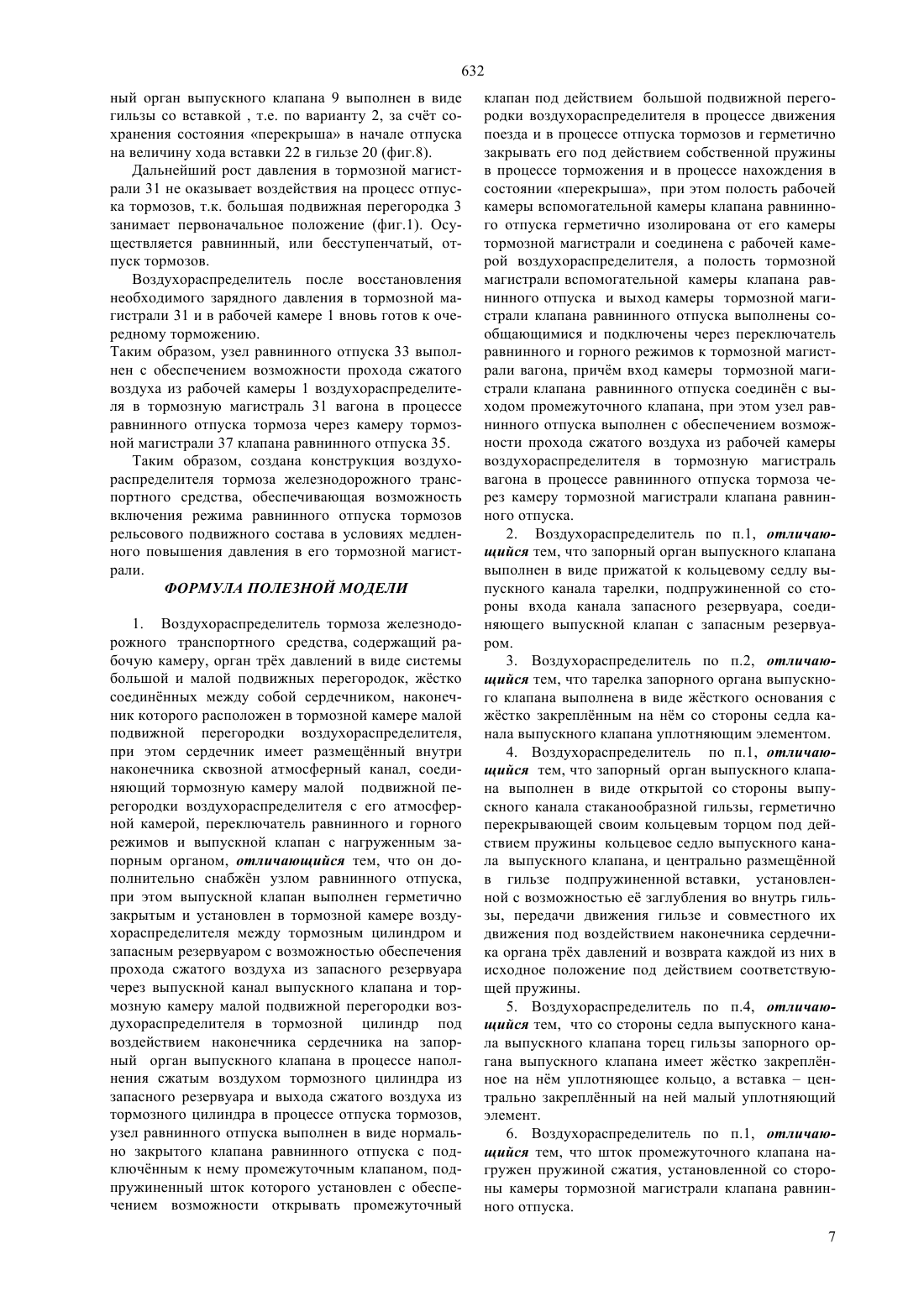 632

ный орган выпускного клапана 9 выполнен в виде гильзы со вставкой , т.е. по варианту 2, за счёт сохранения состояния «перекрыша» в начале отпуска на величину хода вставки 22 в гильзе 20 (фиг.8).

Дальнейший рост давления в тормозной магистрали 31 не оказывает воздействия на процесс отпуска тормозов, т.к. большая подвижная перегородка 3 занимает первоначальное положение (фиг.1). Осуществляется равнинный, или бесступенчатый, отпуск тормозов.

Воздухораспределитель после восстановления необходимого зарядного давления в тормозной магистрали 31 и в рабочей камере 1 вновь готов к очередному торможению.
Таким образом, узел равнинного отпуска 33 выполнен с обеспечением возможности прохода сжатого воздуха из рабочей камеры 1 воздухораспределителя в тормозную магистраль 31 вагона в процессе равнинного отпуска тормоза через камеру тормозной магистрали 37 клапана равнинного отпуска 35.

Таким образом, создана конструкция воздухораспределителя тормоза железнодорожного транспортного средства, обеспечивающая возможность включения режима равнинного отпуска тормозов рельсового подвижного состава в условиях медленного повышения давления в его тормозной магистрали.

ФОРМУЛА ПОЛЕЗНОЙ МОДЕЛИ

1. Воздухораспределитель тормоза железнодорожного транспортного средства, содержащий рабочую камеру, орган трёх давлений в виде системы большой и малой подвижных перегородок, жёстко соединённых между собой сердечником, наконечник которого расположен в тормозной камере малой подвижной перегородки воздухораспределителя, при этом сердечник имеет размещённый внутри наконечника сквозной атмосферный канал, соединяющий тормозную камеру малой подвижной перегородки воздухораспределителя с его атмосферной камерой, переключатель равнинного и горного режимов и выпускной клапан с нагруженным запорным органом, отличающийся тем, что он дополнительно снабжён узлом равнинного отпуска, при этом выпускной клапан выполнен герметично закрытым и установлен в тормозной камере воздухораспределителя между тормозным цилиндром и запасным резервуаром с возможностью обеспечения прохода сжатого воздуха из запасного резервуара через выпускной канал выпускного клапана и тормозную камеру малой подвижной перегородки воздухораспределителя в тормозной цилиндр под воздействием наконечника сердечника на запорный орган выпускного клапана в процессе наполнения сжатым воздухом тормозного цилиндра из запасного резервуара и выхода сжатого воздуха из тормозного цилиндра в процессе отпуска тормозов, узел равнинного отпуска выполнен в виде нормально закрытого клапана равнинного отпуска с подключённым к нему промежуточным клапаном, подпружиненный шток которого установлен с обеспечением возможности открывать промежуточный клапан под действием большой подвижной перегородки воздухораспределителя в процессе движения поезда и в процессе отпуска тормозов и герметично закрывать его под действием собственной пружины в процессе торможения и в процессе нахождения в состоянии «перекрыша», при этом полость рабочей камеры вспомогательной камеры клапана равнинного отпуска герметично изолирована от его камеры тормозной магистрали и соединена с рабочей камерой воздухораспределителя, а полость тормозной магистрали вспомогательной камеры клапана равнинного отпуска и выход камеры тормозной магистрали клапана равнинного отпуска выполнены сообщающимися и подключены через переключатель равнинного и горного режимов к тормозной магистрали вагона, причём вход камеры тормозной магистрали клапана равнинного отпуска соединён с выходом промежуточного клапана, при этом узел равнинного отпуска выполнен с обеспечением возможности прохода сжатого воздуха из рабочей камеры воздухораспределителя в тормозную магистраль вагона в процессе равнинного отпуска тормоза через камеру тормозной магистрали клапана равнинного отпуска.

2. Воздухораспределитель по п.1, отличающийся тем, что запорный орган выпускного клапана выполнен в виде прижатой к кольцевому седлу выпускного канала тарелки, подпружиненной со стороны входа канала запасного резервуара, соединяющего выпускной клапан с запасным резервуаром.

3. Воздухораспределитель по п.2, отличающийся тем, что тарелка запорного органа выпускного клапана выполнена в виде жёсткого основания с жёстко закреплённым на нём со стороны седла канала выпускного клапана уплотняющим элементом.

4. Воздухораспределитель по п.1, отличающийся тем, что запорный орган выпускного клапана выполнен в виде открытой со стороны выпускного канала стаканообразной гильзы, герметично перекрывающей своим кольцевым торцом под действием пружины кольцевое седло выпускного канала выпускного клапана, и центрально размещённой в гильзе подпружиненной вставки, установленной с возможностью её заглубления во внутрь гильзы, передачи движения гильзе и совместного их движения под воздействием наконечника сердечника органа трёх давлений и возврата каждой из них в исходное положение под действием соответствующей пружины.

5. Воздухораспределитель по п.4, отличающийся тем, что со стороны седла выпускного канала выпускного клапана торец гильзы запорного органа выпускного клапана имеет жёстко закреплённое на нём уплотняющее кольцо, а вставка – центрально закреплённый на ней малый уплотняющий элемент.

6. Воздухораспределитель по п.1, отличающийся тем, что шток промежуточного клапана нагружен пружиной сжатия, установленной со стороны камеры тормозной магистрали клапана равнинного отпуска.

7